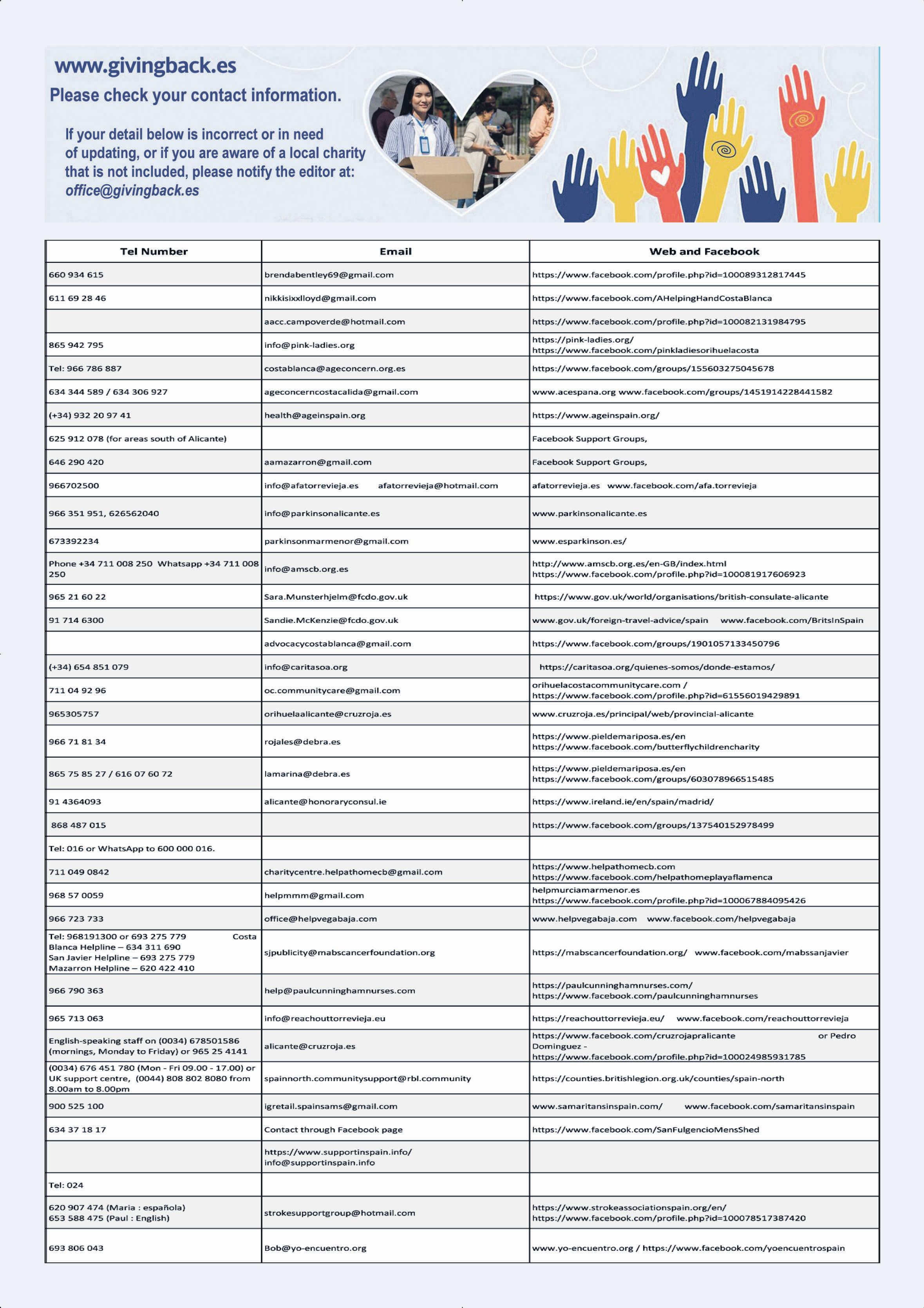 www.givingback.es
Please check your contact information.

If your detail below is incorrect or in need of updating, or if you are aware of a local charity that is not included, please notify the editor at: office@givingback.es

| Tel Number | Email | Web and Facebook |
|---|---|---|
| 660 934 615 | brendabentley69@gmail.com | https://www.facebook.com/profile.php?id=100089312817445 |
| 611 69 28 46 | nikkisixxlloyd@gmail.com | https://www.facebook.com/AHelpingHandCostaBlanca |
| | aacc.campoverde@hotmail.com | https://www.facebook.com/profile.php?id=100082131984795 |
| 865 942 795 | info@pink-ladies.org | https://pink-ladies.org/ https://www.facebook.com/pinkladiesorihuelacosta |
| Tel: 966 786 887 | costablanca@ageconcern.org.es | https://www.facebook.com/groups/155603275045678 |
| 634 344 589 / 634 306 927 | ageconcerncostacalida@gmail.com | www.acespana.org www.facebook.com/groups/1451914228441582 |
| (+34) 932 20 97 41 | health@ageinspain.org | https://www.ageinspain.org/ |
| 625 912 078 (for areas south of Alicante) | | Facebook Support Groups, |
| 646 290 420 | aamazarron@gmail.com | Facebook Support Groups, |
| 966702500 | info@afatorrevieja.es afatorrevieja@hotmail.com | afatorrevieja.es www.facebook.com/afa.torrevieja |
| 966 351 951, 626562040 | info@parkinsonalicante.es | www.parkinsonalicante.es |
| 673392234 | parkinsonmarmenor@gmail.com | www.esparkinson.es/ |
| Phone +34 711 008 250 Whatsapp +34 711 008 250 | info@amscb.org.es | http://www.amscb.org.es/en-GB/index.html https://www.facebook.com/profile.php?id=100081917606923 |
| 965 21 60 22 | Sara.Munsterhjelm@fcdo.gov.uk | https://www.gov.uk/world/organisations/british-consulate-alicante |
| 91 714 6300 | Sandie.McKenzie@fcdo.gov.uk | www.gov.uk/foreign-travel-advice/spain www.facebook.com/BritsInSpain |
| | advocacycostablanca@gmail.com | https://www.facebook.com/groups/1901057133450796 |
| (+34) 654 851 079 | info@caritasoa.org | https://caritasoa.org/quienes-somos/donde-estamos/ |
| 711 04 92 96 | oc.communitycare@gmail.com | orihuelacostacommunitycare.com / https://www.facebook.com/profile.php?id=61556019429891 |
| 965305757 | orihuelaalicante@cruzroja.es | www.cruzroja.es/principal/web/provincial-alicante |
| 966 71 81 34 | rojales@debra.es | https://www.pieldemariposa.es/en https://www.facebook.com/butterflychildrencharity |
| 865 75 85 27 / 616 07 60 72 | lamarina@debra.es | https://www.pieldemariposa.es/en https://www.facebook.com/groups/603078966515485 |
| 91 4364093 | alicante@honoraryconsul.ie | https://www.ireland.ie/en/spain/madrid/ |
| 868 487 015 | | https://www.facebook.com/groups/137540152978499 |
| Tel: 016 or WhatsApp to 600 000 016. | | |
| 711 049 0842 | charitycentre.helpathomecb@gmail.com | https://www.helpathomecb.com https://www.facebook.com/helpathomeplayaflamenca |
| 968 57 0059 | helpmmm@gmail.com | helpmurciamarmenor.es https://www.facebook.com/profile.php?id=100067884095426 |
| 966 723 733 | office@helpvegabaja.com | www.helpvegabaja.com www.facebook.com/helpvegabaja |
| Tel: 968191300 or 693 275 779 Costa Blanca Helpline – 634 311 690 San Javier Helpline – 693 275 779 Mazarron Helpline – 620 422 410 | sjpublicity@mabscancerfoundation.org | https://mabscancerfoundation.org/ www.facebook.com/mabssanjavier |
| 966 790 363 | help@paulcunninghamnurses.com | https://paulcunninghamnurses.com/ https://www.facebook.com/paulcunninghamnurses |
| 965 713 063 | info@reachouttorrevieja.eu | https://reachouttorrevieja.eu/ www.facebook.com/reachouttorrevieja |
| English-speaking staff on (0034) 678501586 (mornings, Monday to Friday) or 965 25 4141 | alicante@cruzroja.es | https://www.facebook.com/cruzrojapralicante or Pedro Dominguez - https://www.facebook.com/profile.php?id=100024985931785 |
| (0034) 676 451 780 (Mon - Fri 09.00 - 17.00) or UK support centre, (0044) 808 802 8080 from 8.00am to 8.00pm | spainnorth.communitysupport@rbl.community | https://counties.britishlegion.org.uk/counties/spain-north |
| 900 525 100 | igretail.spainsams@gmail.com | www.samaritansinspain.com/ www.facebook.com/samaritansinspain |
| 634 37 18 17 | Contact through Facebook page | https://www.facebook.com/SanFulgencioMensShed |
| | https://www.supportinspain.info/ info@supportinspain.info | |
| Tel: 024 | | |
| 620 907 474 (Maria : española) 653 588 475 (Paul : English) | strokesupportgroup@hotmail.com | https://www.strokeassociationspain.org/en/ https://www.facebook.com/profile.php?id=100078517387420 |
| 693 806 043 | Bob@yo-encuentro.org | www.yo-encuentro.org / https://www.facebook.com/yoencuentrospain |